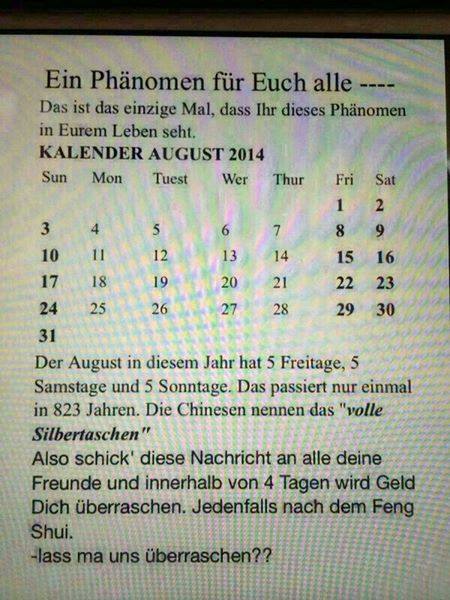 Ein Phänomen für Euch alle ----

Das ist das einzige Mal, dass Ihr dieses Phänomen in Eurem Leben seht.

KALENDER AUGUST 2014

| Sun | Mon | Tuest | Wer | Thur | Fri | Sat |
|---|---|---|---|---|---|---|
|  |  |  |  |  | 1 | 2 |
| 3 | 4 | 5 | 6 | 7 | 8 | 9 |
| 10 | 11 | 12 | 13 | 14 | 15 | 16 |
| 17 | 18 | 19 | 20 | 21 | 22 | 23 |
| 24 | 25 | 26 | 27 | 28 | 29 | 30 |
| 31 |  |  |  |  |  |  |

Der August in diesem Jahr hat 5 Freitage, 5 Samstage und 5 Sonntage. Das passiert nur einmal in 823 Jahren. Die Chinesen nennen das "volle Silbertaschen"

Also schick' diese Nachricht an alle deine Freunde und innerhalb von 4 Tagen wird Geld Dich überraschen. Jedenfalls nach dem Feng Shui.

-lass ma uns überraschen??